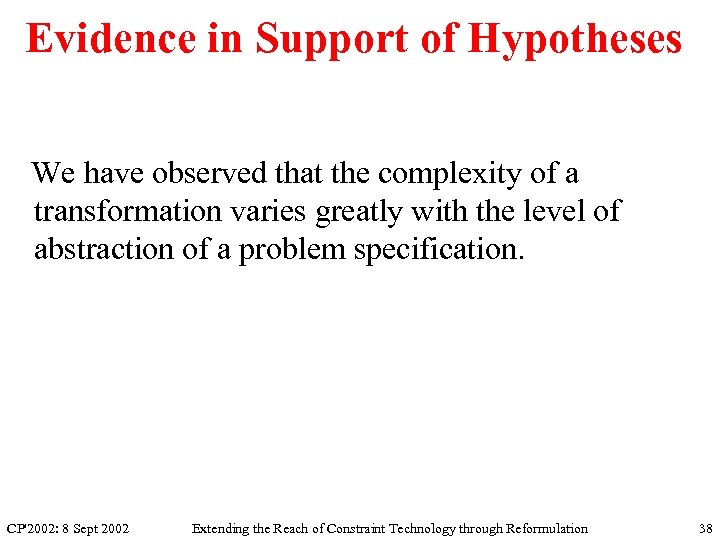 Evidence in Support of Hypotheses

We have observed that the complexity of a transformation varies greatly with the level of abstraction of a problem specification.

CP'2002: 8 Sept 2002 Extending the Reach of Constraint Technology through Reformulation 38